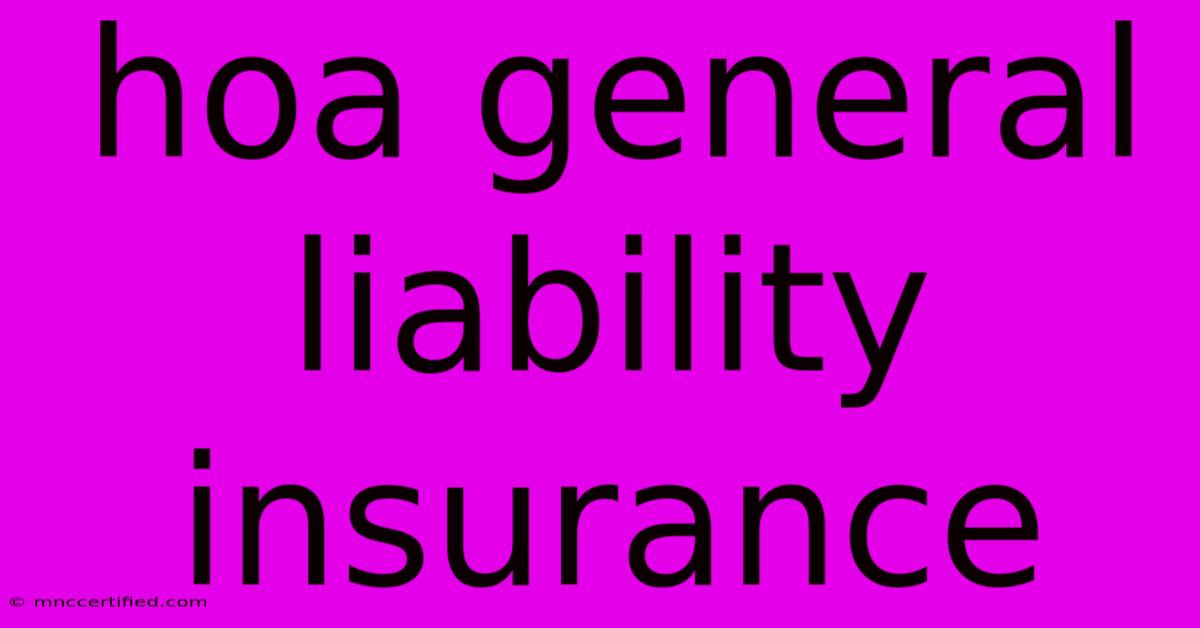 hoa general liability insurance

© mnccertified.com